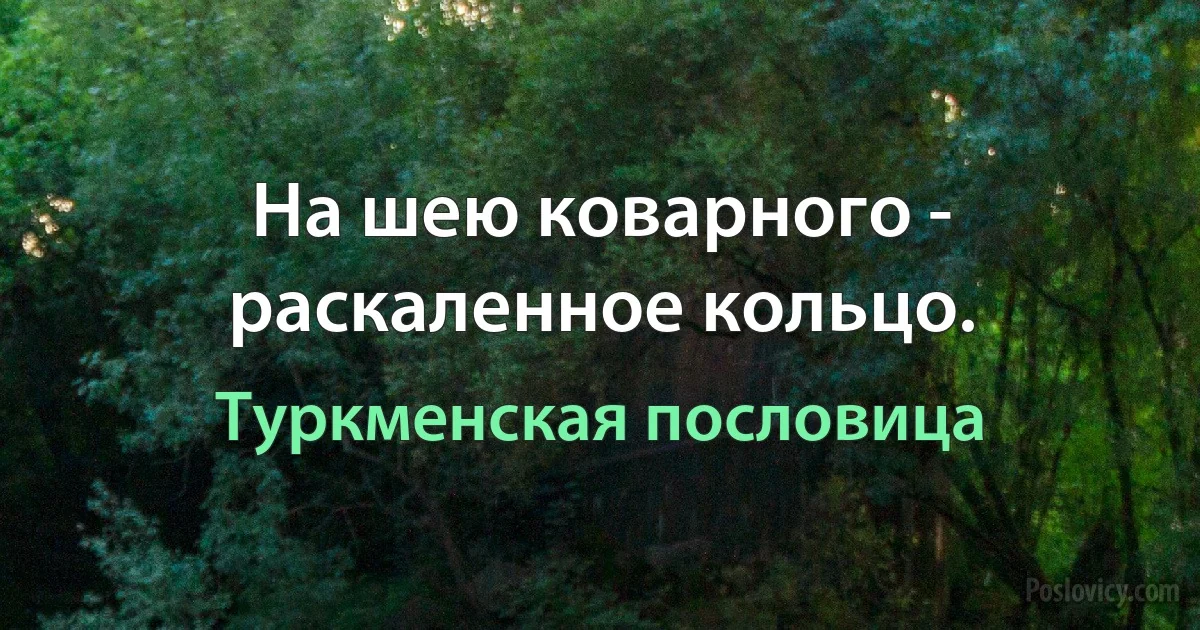 На шею коварного - раскаленное кольцо.

Туркменская пословица

Poslovicy.com